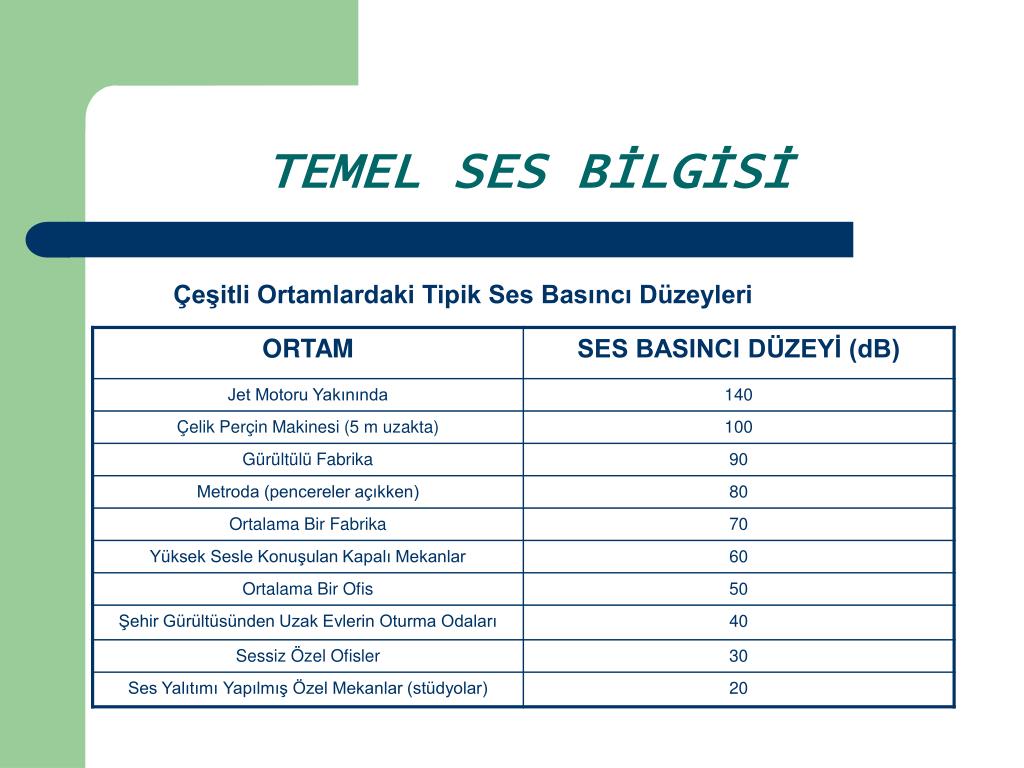 TEMEL SES BİLGİSİ

Çeşitli Ortamlardaki Tipik Ses Basıncı Düzeyleri

| ORTAM | SES BASINCI DÜZEYİ (dB) |
|---|---|
| Jet Motoru Yakınında | 140 |
| Çelik Perçin Makinesi (5 m uzakta) | 100 |
| Gürültülü Fabrika | 90 |
| Metroda (pencereler açıkken) | 80 |
| Ortalama Bir Fabrika | 70 |
| Yüksek Sesle Konuşulan Kapalı Mekanlar | 60 |
| Ortalama Bir Ofis | 50 |
| Şehir Gürültüsünden Uzak Evlerin Oturma Odaları | 40 |
| Sessiz Özel Ofisler | 30 |
| Ses Yalıtımı Yapılmış Özel Mekanlar (stüdyolar) | 20 |